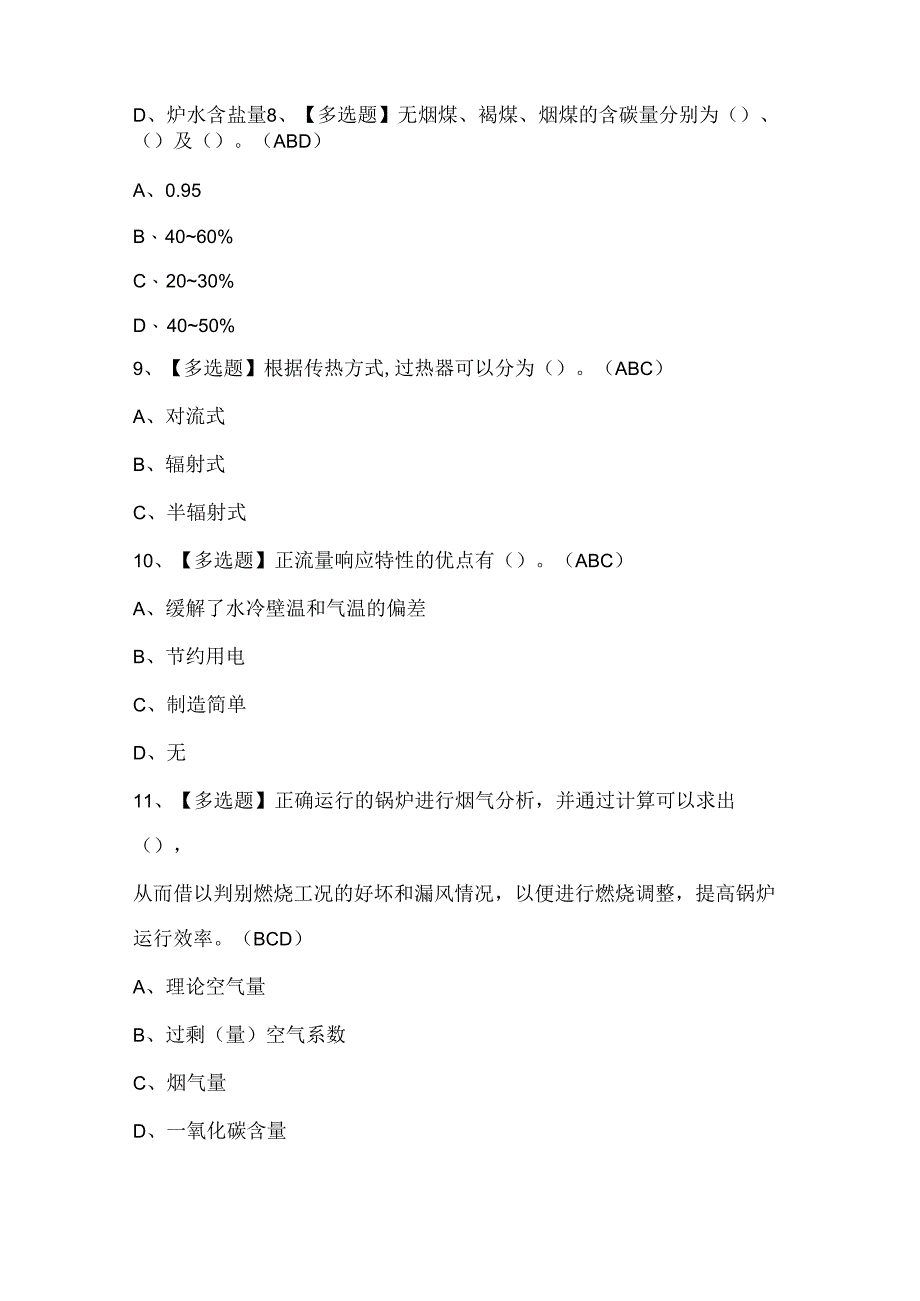 D、炉水含盐量8、【多选题】无烟煤、褐煤、烟煤的含碳量分别为（）、（）及（）。（ABD）

A、0.95

B、40~60%

C、20~30%

D、40~50%

9、【多选题】根据传热方式,过热器可以分为（）。（ABC）

A、对流式

B、辐射式

C、半辐射式

10、【多选题】正流量响应特性的优点有（）。（ABC）

A、缓解了水冷壁温和气温的偏差

B、节约用电

C、制造简单

D、无

11、【多选题】正确运行的锅炉进行烟气分析，并通过计算可以求出（），

从而借以判别燃烧工况的好坏和漏风情况，以便进行燃烧调整，提高锅炉运行效率。（BCD）

A、理论空气量

B、过剩（量）空气系数

C、烟气量

D、一氧化碳含量